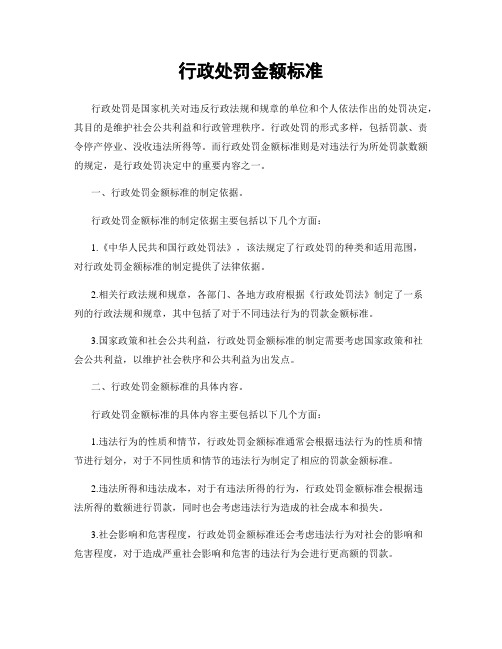 行政处罚金额标准

行政处罚是国家机关对违反行政法规和规章的单位和个人依法作出的处罚决定，其目的是维护社会公共利益和行政管理秩序。行政处罚的形式多样，包括罚款、责令停产停业、没收违法所得等。而行政处罚金额标准则是对违法行为所处罚款数额的规定，是行政处罚决定中的重要内容之一。

一、行政处罚金额标准的制定依据。

行政处罚金额标准的制定依据主要包括以下几个方面：

1.《中华人民共和国行政处罚法》，该法规定了行政处罚的种类和适用范围，对行政处罚金额标准的制定提供了法律依据。

2.相关行政法规和规章，各部门、各地方政府根据《行政处罚法》制定了一系列的行政法规和规章，其中包括了对于不同违法行为的罚款金额标准。

3.国家政策和社会公共利益，行政处罚金额标准的制定需要考虑国家政策和社会公共利益，以维护社会秩序和公共利益为出发点。

二、行政处罚金额标准的具体内容。

行政处罚金额标准的具体内容主要包括以下几个方面：

1.违法行为的性质和情节，行政处罚金额标准通常会根据违法行为的性质和情节进行划分，对于不同性质和情节的违法行为制定了相应的罚款金额标准。

2.违法所得和违法成本，对于有违法所得的行为，行政处罚金额标准会根据违法所得的数额进行罚款，同时也会考虑违法行为造成的社会成本和损失。

3.社会影响和危害程度，行政处罚金额标准还会考虑违法行为对社会的影响和危害程度，对于造成严重社会影响和危害的违法行为会进行更高额的罚款。